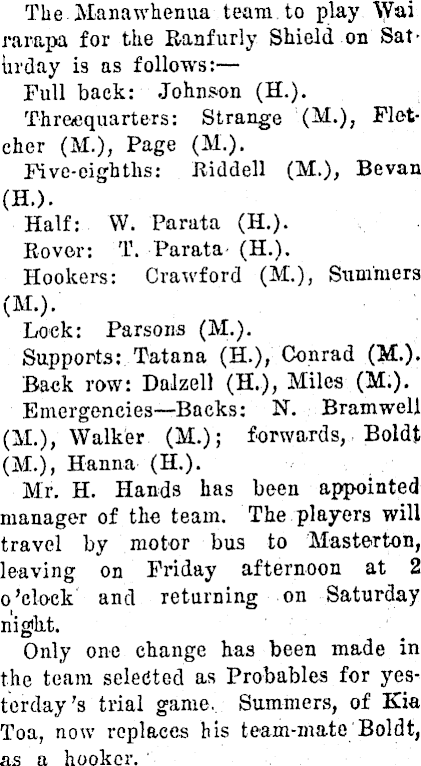 The Manawhenua team to play Wairarapa for the Ranfurly Shield on Saturday is as follows:—

Full back: Johnson (H.).

Threequarters: Strange (M.), Fletcher (M.), Page (M.).

Five-eighths: Riddell (M.), Bevan (H.).

Half: W. Parata (H.).

Rover: T. Parata (H.).

Hookers: Crawford (M.), Summers (M.).

Lock: Parsons (M.).

Supports: Tatana (H.), Conrad (M.).

Back row: Dalzell (H.), Miles (M.).

Emergencies—Backs: N. Bramwell (M.), Walker (M.); forwards, Boldt (M.), Hanna (H.).

Mr. H. Hands has been appointed manager of the team. The players will travel by motor bus to Masterton, leaving on Friday afternoon at 2 o'clock and returning on Saturday night.

Only one change has been made in the team selected as Probables for yesterday's trial game. Summers, of Kia Toa, now replaces his team-mate Boldt, as a hooker.